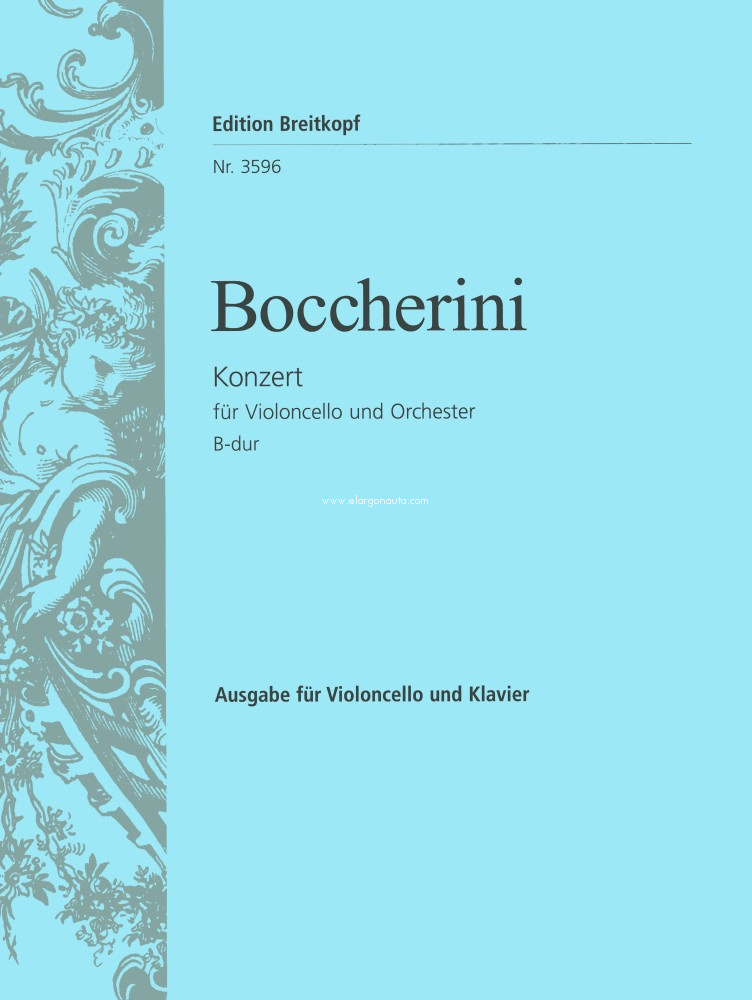 Edition Breitkopf

Nr. 3596

Boccherini

Konzert

für Violoncello und Orchester

B-dur

www.elargonauta.com

Ausgabe für Violoncello und Klavier